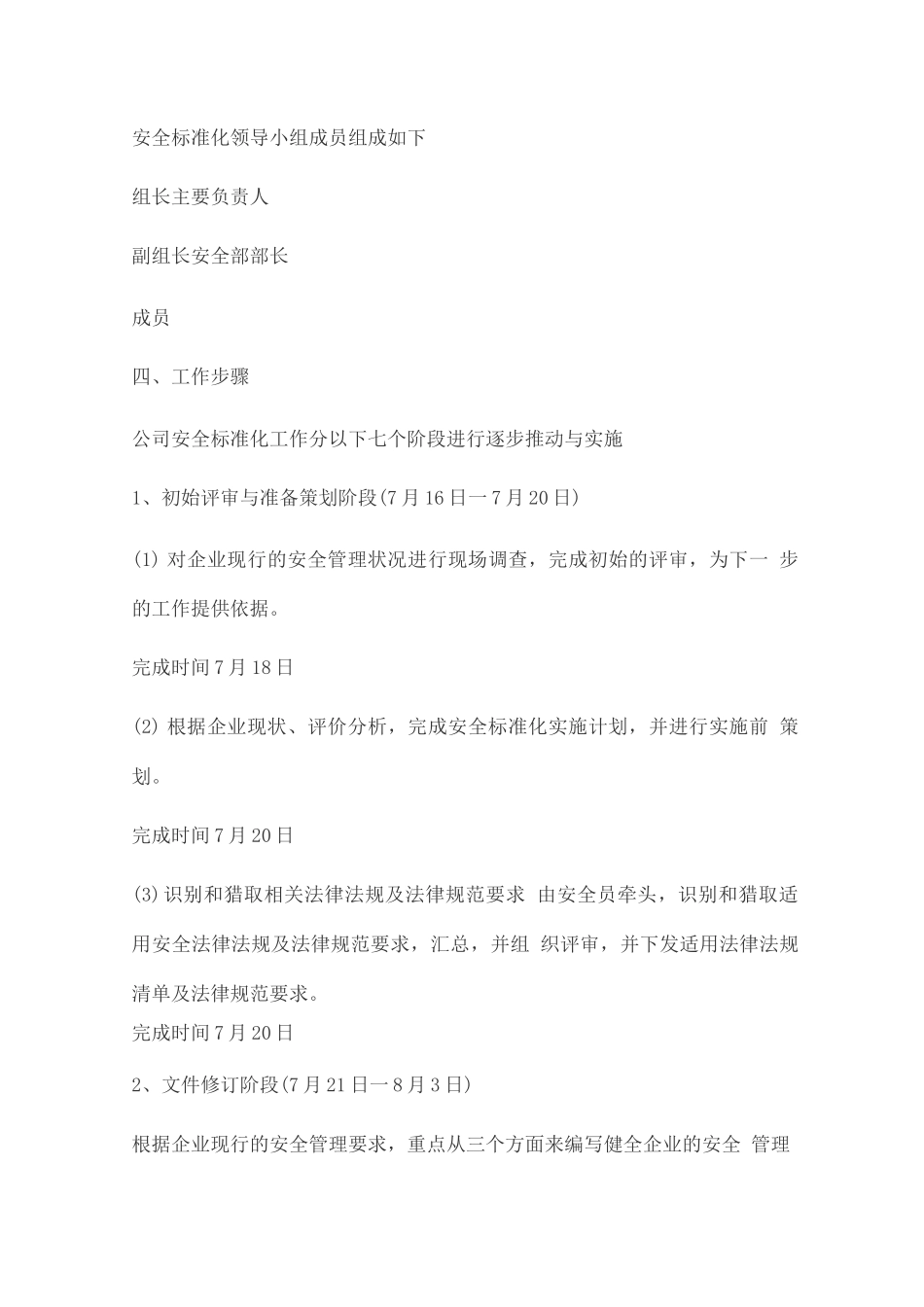 安全标准化领导小组成员组成如下

组长主要负责人

副组长安全部部长

成员

四、工作步骤

公司安全标准化工作分以下七个阶段进行逐步推动与实施

1、初始评审与准备策划阶段(7月16日一7月20日)

(1) 对企业现行的安全管理状况进行现场调查，完成初始的评审，为下一 步的工作提供依据。

完成时间7月18日

(2) 根据企业现状、评价分析，完成安全标准化实施计划，并进行实施前 策划。

完成时间7月20日

(3)识别和猎取相关法律法规及法律规范要求 由安全员牵头，识别和猎取适用安全法律法规及法律规范要求，汇总，并组 织评审，并下发适用法律法规清单及法律规范要求。

完成时间7月20日

2、文件修订阶段(7月21日一8月3日)

根据企业现行的安全管理要求，重点从三个方面来编写健全企业的安全 管理